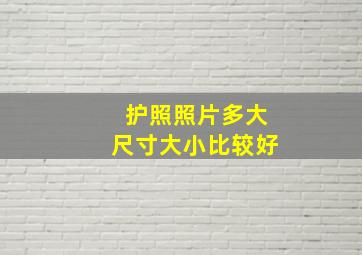 护照照片多大
尺寸大小比较好